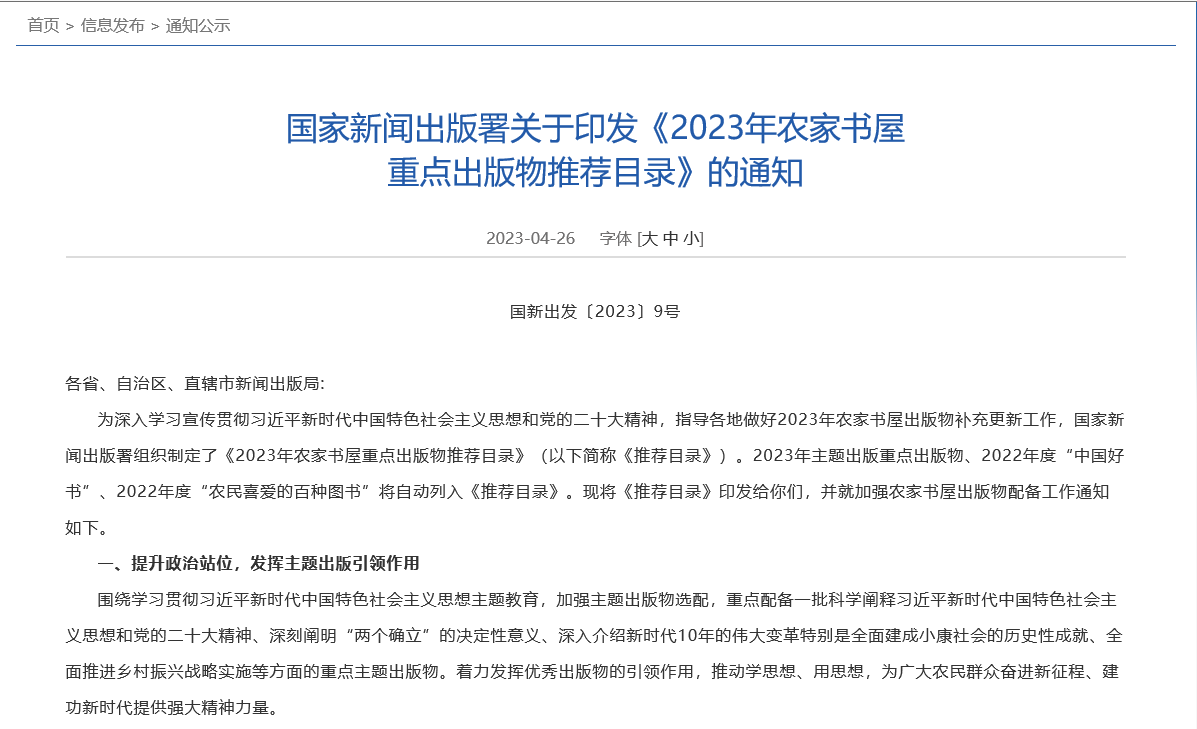 首页 > 信息发布 > 通知公示

国家新闻出版署关于印发《2023年农家书屋重点出版物推荐目录》的通知

2023-04-26 字体 [大 中 小]

国新出发〔2023〕9号

各省、自治区、直辖市新闻出版局:

为深入学习宣传贯彻习近平新时代中国特色社会主义思想和党的二十大精神，指导各地做好2023年农家书屋出版物补充更新工作，国家新闻出版署组织制定了《2023年农家书屋重点出版物推荐目录》（以下简称《推荐目录》）。2023年主题出版重点出版物、2022年度“中国好书”、2022年度“农民喜爱的百种图书”将自动列入《推荐目录》。现将《推荐目录》印发给你们，并就加强农家书屋出版物配备工作通知如下。

一、提升政治站位，发挥主题出版引领作用

围绕学习贯彻习近平新时代中国特色社会主义思想主题教育，加强主题出版物选配，重点配备一批科学阐释习近平新时代中国特色社会主义思想和党的二十大精神、深刻阐明“两个确立”的决定性意义、深入介绍新时代10年的伟大变革特别是全面建成小康社会的历史性成就、全面推进乡村振兴战略实施等方面的重点主题出版物。着力发挥优秀出版物的引领作用，推动学思想、用思想，为广大农民群众奋进新征程、建功新时代提供强大精神力量。